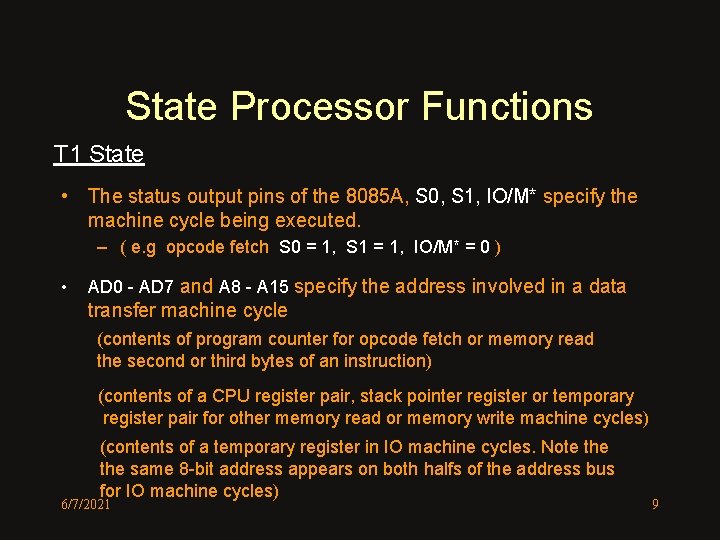 State Processor Functions

T1 State

• The status output pins of the 8085A, S0, S1, IO/M* specify the machine cycle being executed.
– ( e.g opcode fetch S0 = 1, S1 = 1, IO/M* = 0 )

• AD0 - AD7 and A8 - A15 specify the address involved in a data transfer machine cycle

(contents of program counter for opcode fetch or memory read the second or third bytes of an instruction)

(contents of a CPU register pair, stack pointer register or temporary register pair for other memory read or memory write machine cycles)

(contents of a temporary register in IO machine cycles. Note the the same 8-bit address appears on both halfs of the address bus for IO machine cycles)

6/7/2021

9